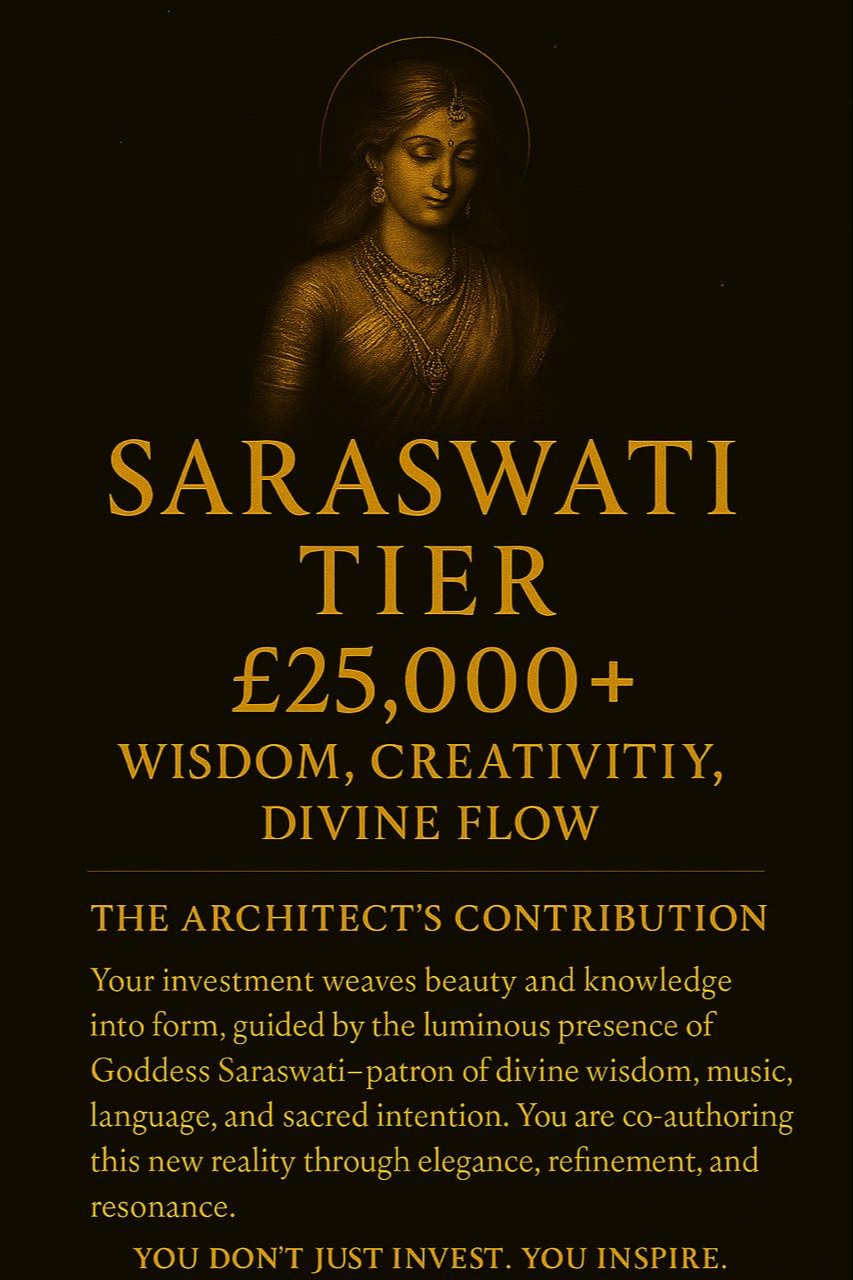 SARASWATI TIER

£25,000+

WISDOM, CREATIVITIY, DIVINE FLOW

THE ARCHITECT'S CONTRIBUTION

Your investment weaves beauty and knowledge into form, guided by the luminous presence of Goddess Saraswati–patron of divine wisdom, music, language, and sacred intention. You are co-authoring this new reality through elegance, refinement, and resonance.

YOU DON'T JUST INVEST. YOU INSPIRE.